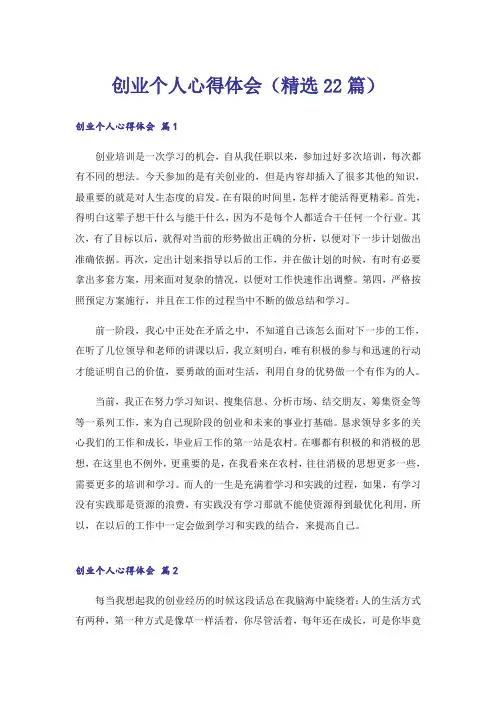 创业个人心得体会（精选22篇）

创业个人心得体会 篇1

创业培训是一次学习的机会，自从我任职以来，参加过好多次培训，每次都有不同的想法。今天参加的是有关创业的，但是内容却插入了很多其他的知识，最重要的就是对人生态度的启发。在有限的时间里，怎样才能活得更精彩。首先，得明白这辈子想干什么与能干什么，因为不是每个人都适合干任何一个行业。其次，有了目标以后，就得对当前的形势做出正确的分析，以便对下一步计划做出准确依据。再次，定出计划来指导以后的工作，并在做计划的时候，有时有必要拿出多套方案，用来面对复杂的情况，以便对工作快速作出调整。第四，严格按照预定方案施行，并且在工作的过程当中不断的做总结和学习。

前一阶段，我心中正处在矛盾之中，不知道自己该怎么面对下一步的工作，在听了几位领导和老师的讲课以后，我立刻明白，唯有积极的参与和迅速的行动才能证明自己的价值，要勇敢的面对生活，利用自身的优势做一个有作为的人。

当前，我正在努力学习知识、搜集信息、分析市场、结交朋友、筹集资金等等一系列工作，来为自己现阶段的创业和未来的事业打基础。恳求领导多多的关心我们的工作和成长，毕业后工作的第一站是农村。在哪都有积极的和消极的思想，在这里也不例外，更重要的是，在我看来在农村，往往消极的思想更多一些，需要更多的培训和学习。而人的一生是充满着学习和实践的过程，如果，有学习没有实践那是资源的浪费，有实践没有学习那就不能使资源得到最优化利用，所以，在以后的工作中一定会做到学习和实践的结合，来提高自己。

创业个人心得体会 篇2

每当我想起我的创业经历的时候这段话总在我脑海中旋绕着：人的生活方式有两种，第一种方式是像草一样活着，你尽管活着，每年还在成长，可是你毕竟